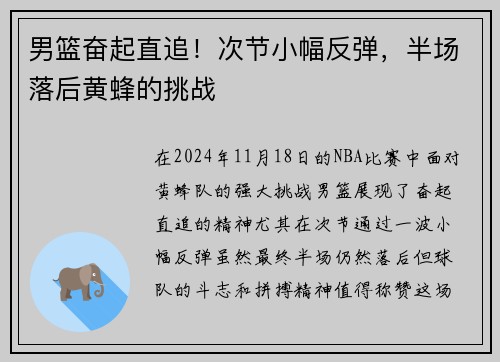 男篮奋起直追！次节小幅反弹，半场落后黄蜂的挑战

在2024年11月18日的NBA比赛中面对黄蜂队的强大挑战男篮展现了奋起直追的精神尤其在次节通过一波小幅反弹虽然最终半场仍然落后但球队的斗志和拼搏精神值得称赞这场